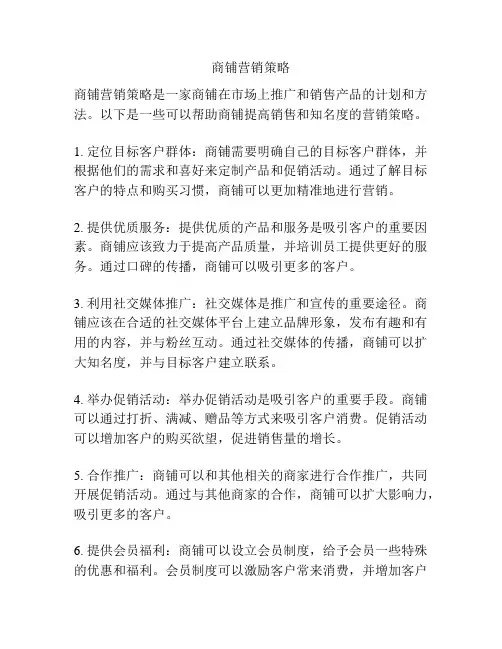 商铺营销策略

商铺营销策略是一家商铺在市场上推广和销售产品的计划和方法。以下是一些可以帮助商铺提高销售和知名度的营销策略。

1. 定位目标客户群体：商铺需要明确自己的目标客户群体，并根据他们的需求和喜好来定制产品和促销活动。通过了解目标客户的特点和购买习惯，商铺可以更加精准地进行营销。

2. 提供优质服务：提供优质的产品和服务是吸引客户的重要因素。商铺应该致力于提高产品质量，并培训员工提供更好的服务。通过口碑的传播，商铺可以吸引更多的客户。

3. 利用社交媒体推广：社交媒体是推广和宣传的重要途径。商铺应该在合适的社交媒体平台上建立品牌形象，发布有趣和有用的内容，并与粉丝互动。通过社交媒体的传播，商铺可以扩大知名度，并与目标客户建立联系。

4. 举办促销活动：举办促销活动是吸引客户的重要手段。商铺可以通过打折、满减、赠品等方式来吸引客户消费。促销活动可以增加客户的购买欲望，促进销售量的增长。

5. 合作推广：商铺可以和其他相关的商家进行合作推广，共同开展促销活动。通过与其他商家的合作，商铺可以扩大影响力，吸引更多的客户。

6. 提供会员福利：商铺可以设立会员制度，给予会员一些特殊的优惠和福利。会员制度可以激励客户常来消费，并增加客户